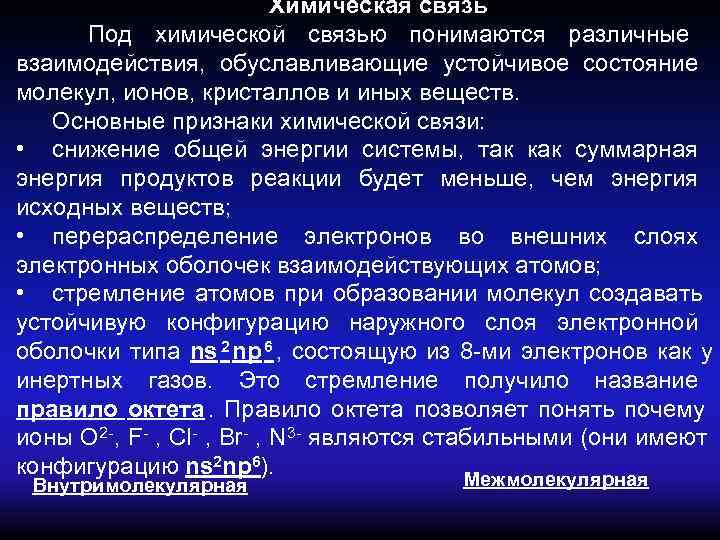 Химическая связь

Под химической связью понимаются различные взаимодействия, обуславливающие устойчивое состояние молекул, ионов, кристаллов и иных веществ.

Основные признаки химической связи:

• снижение общей энергии системы, так как суммарная энергия продуктов реакции будет меньше, чем энергия исходных веществ;

• перераспределение электронов во внешних слоях электронных оболочек взаимодействующих атомов;

• стремление атомов при образовании молекул создавать устойчивую конфигурацию наружного слоя электронной оболочки типа $ns^2np^6$, состоящую из 8-ми электронов как у инертных газов. Это стремление получило название правило октета. Правило октета позволяет понять почему ионы $O^{2-}$, $F^-$, $Cl^-$, $Br^-$, $N^{3-}$ являются стабильными (они имеют конфигурацию $ns^2np^6$).

Внутримолекулярная

Межмолекулярная